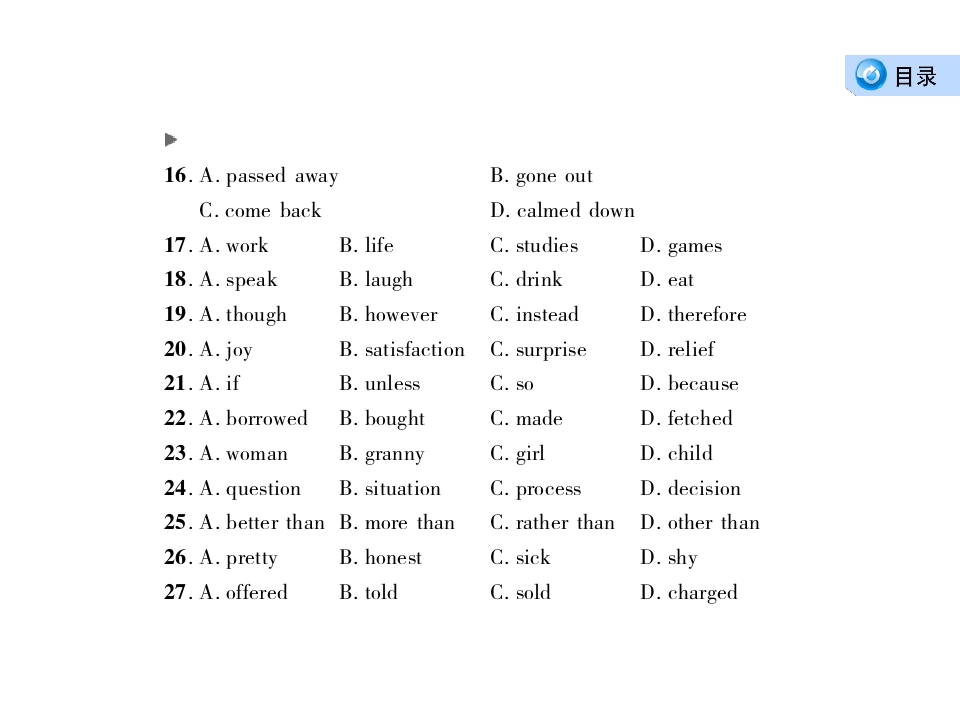 目录

16. A. passed away B. gone out
C. come back D. calmed down
17. A. work B. life C. studies D. games
18. A. speak B. laugh C. drink D. eat
19. A. though B. however C. instead D. therefore
20. A. joy B. satisfaction C. surprise D. relief
21. A. if B. unless C. so D. because
22. A. borrowed B. bought C. made D. fetched
23. A. woman B. granny C. girl D. child
24. A. question B. situation C. process D. decision
25. A. better than B. more than C. rather than D. other than
26. A. pretty B. honest C. sick D. shy
27. A. offered B. told C. sold D. charged